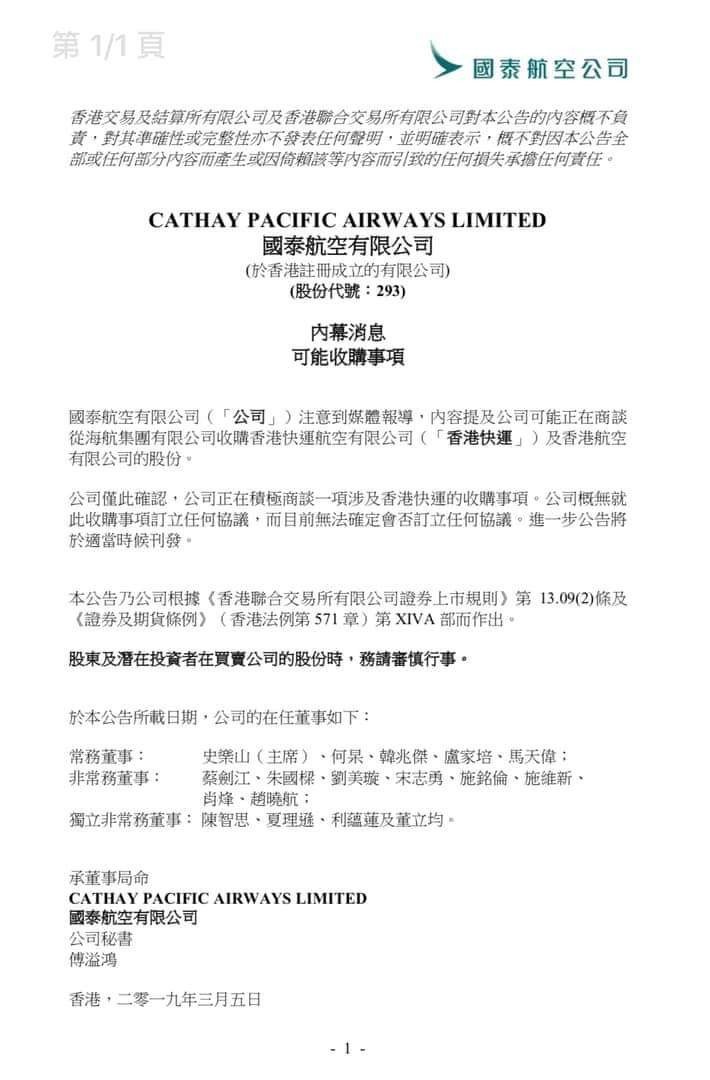 第 1/1 頁

國泰航空公司

香港交易及結算所有限公司及香港聯合交易所有限公司對本公告的內容概不負責，對其準確性或完整性亦不發表任何聲明，並明確表示，概不對因本公告全部或任何部分內容而產生或因倚賴該等內容而引致的任何損失承擔任何責任。

CATHAY PACIFIC AIRWAYS LIMITED
國泰航空有限公司
(於香港註冊成立的有限公司)
(股份代號：293)

內幕消息
可能收購事項

國泰航空有限公司（「公司」）注意到媒體報導，內容提及公司可能正在商談從海航集團有限公司收購香港快運航空有限公司（「香港快運」）及香港航空有限公司的股份。

公司僅此確認，公司正在積極商談一項涉及香港快運的收購事項。公司概無就此收購事項訂立任何協議，而目前無法確定會否訂立任何協議。進一步公告將於適當時候刊發。

本公告乃公司根據《香港聯合交易所有限公司證券上市規則》第 13.09(2)條及《證券及期貨條例》（香港法例第 571 章）第 XIVA 部而作出。

股東及潛在投資者在買賣公司的股份時，務請審慎行事。

於本公告所載日期，公司的在任董事如下：

常務董事： 史樂山（主席）、何杲、韓兆傑、盧家培、馬天偉；
非常務董事： 蔡劍江、朱國樑、劉美璇、宋志勇、施銘倫、施維新、肖烽、趙曉航；
獨立非常務董事： 陳智思、夏理遜、利蘊蓮及董立均。

承董事局命
CATHAY PACIFIC AIRWAYS LIMITED
國泰航空有限公司
公司秘書
傅溢鴻

香港，二零一九年三月五日

- 1 -